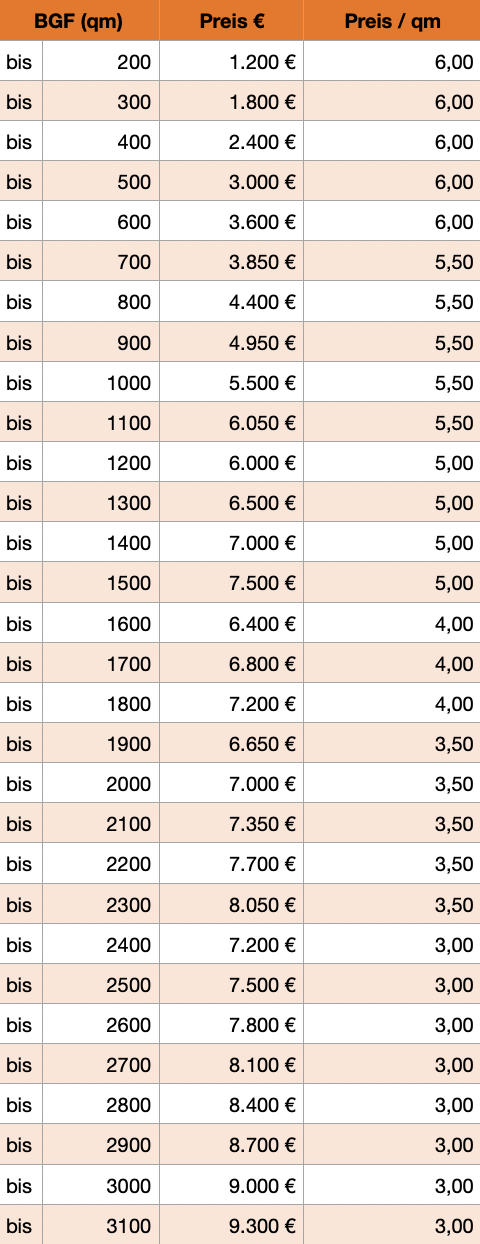 | BGF (qm) | | Preis € | Preis / qm |
|---|---|---|---|
| bis | 200 | 1.200 € | 6,00 |
| bis | 300 | 1.800 € | 6,00 |
| bis | 400 | 2.400 € | 6,00 |
| bis | 500 | 3.000 € | 6,00 |
| bis | 600 | 3.600 € | 6,00 |
| bis | 700 | 3.850 € | 5,50 |
| bis | 800 | 4.400 € | 5,50 |
| bis | 900 | 4.950 € | 5,50 |
| bis | 1000 | 5.500 € | 5,50 |
| bis | 1100 | 6.050 € | 5,50 |
| bis | 1200 | 6.000 € | 5,00 |
| bis | 1300 | 6.500 € | 5,00 |
| bis | 1400 | 7.000 € | 5,00 |
| bis | 1500 | 7.500 € | 5,00 |
| bis | 1600 | 6.400 € | 4,00 |
| bis | 1700 | 6.800 € | 4,00 |
| bis | 1800 | 7.200 € | 4,00 |
| bis | 1900 | 6.650 € | 3,50 |
| bis | 2000 | 7.000 € | 3,50 |
| bis | 2100 | 7.350 € | 3,50 |
| bis | 2200 | 7.700 € | 3,50 |
| bis | 2300 | 8.050 € | 3,50 |
| bis | 2400 | 7.200 € | 3,00 |
| bis | 2500 | 7.500 € | 3,00 |
| bis | 2600 | 7.800 € | 3,00 |
| bis | 2700 | 8.100 € | 3,00 |
| bis | 2800 | 8.400 € | 3,00 |
| bis | 2900 | 8.700 € | 3,00 |
| bis | 3000 | 9.000 € | 3,00 |
| bis | 3100 | 9.300 € | 3,00 |